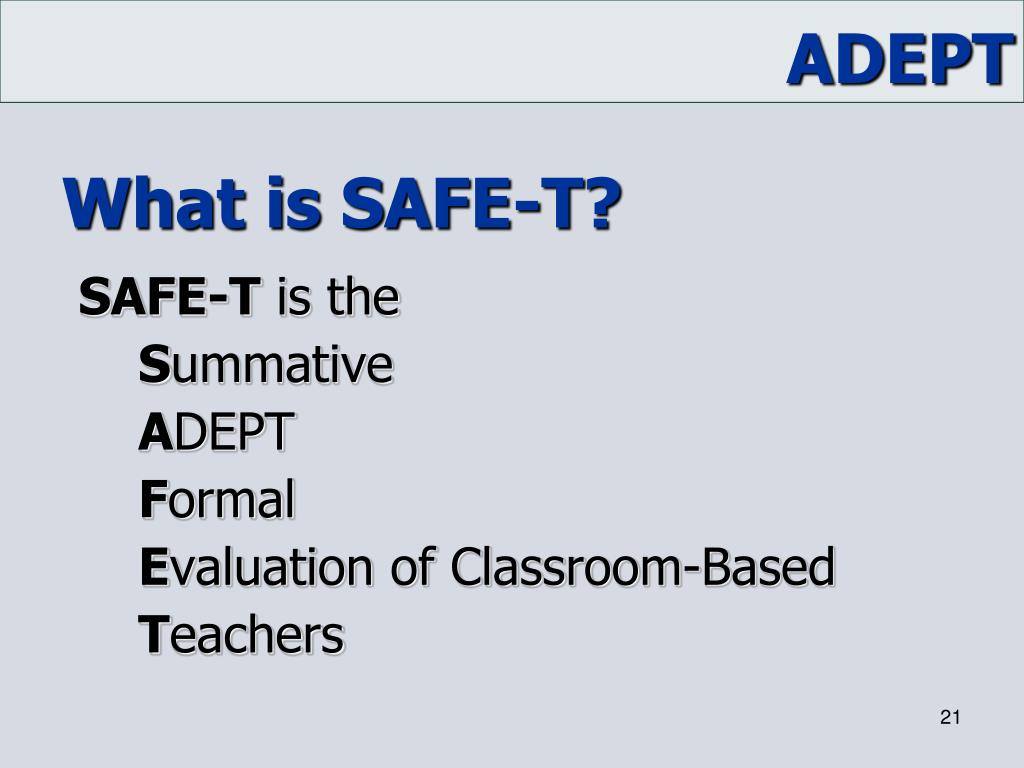 ADEPT

What is SAFE-T?

SAFE-T is the
Summative
ADEPT
Formal
Evaluation of Classroom-Based
Teachers

21